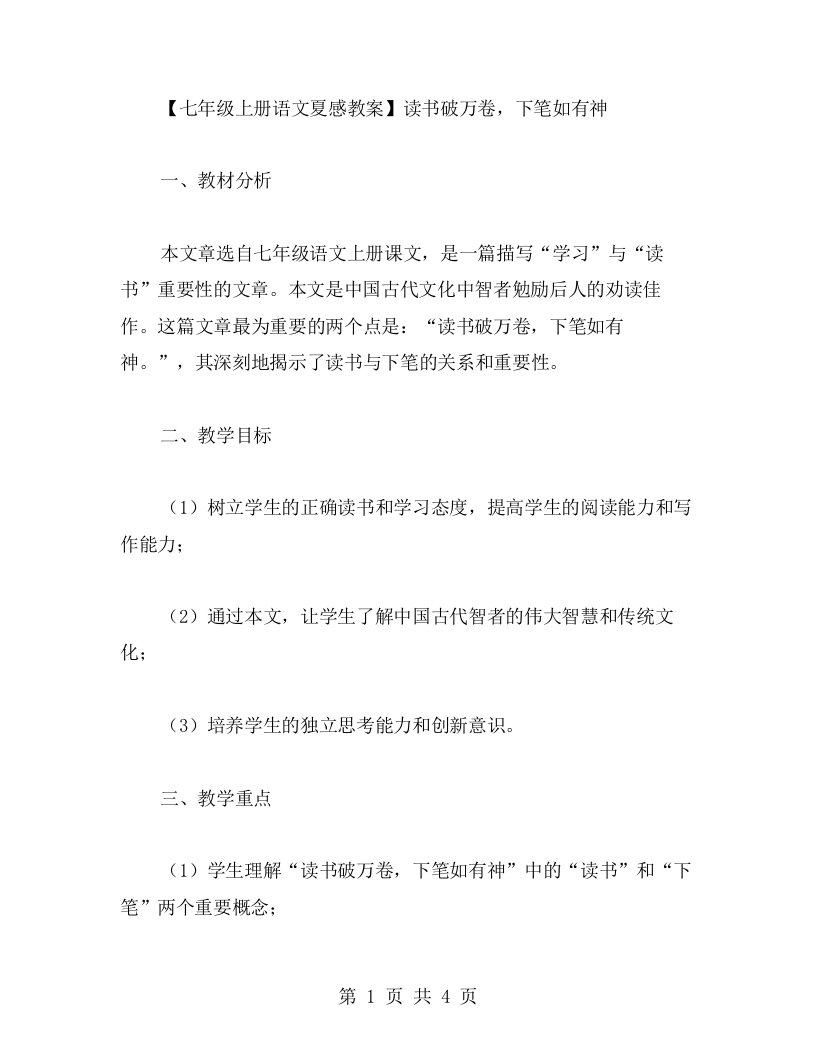 【七年级上册语文夏感教案】读书破万卷，下笔如有神

一、教材分析

本文章选自七年级语文上册课文，是一篇描写“学习”与“读书”重要性的文章。本文是中国古代文化中智者勉励后人的劝读佳作。这篇文章最为重要的两个点是：“读书破万卷，下笔如有神。”，其深刻地揭示了读书与下笔的关系和重要性。

二、教学目标

（1）树立学生的正确读书和学习态度，提高学生的阅读能力和写作能力；

（2）通过本文，让学生了解中国古代智者的伟大智慧和传统文化；

（3）培养学生的独立思考能力和创新意识。

三、教学重点

（1）学生理解“读书破万卷，下笔如有神”中的“读书”和“下笔”两个重要概念；

第 1 页 共 4 页